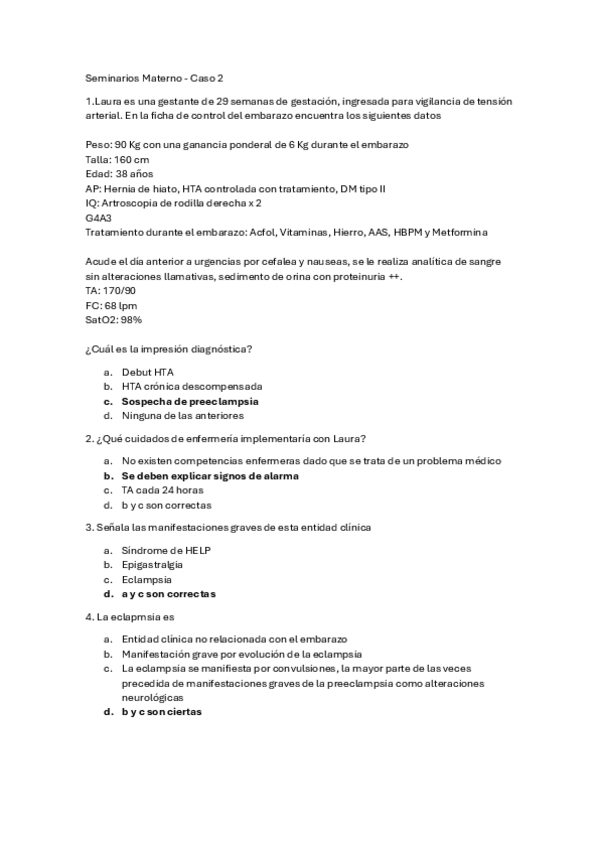 Seminarios Materno - Caso 2

1.Laura es una gestante de 29 semanas de gestación, ingresada para vigilancia de tensión arterial. En la ficha de control del embarazo encuentra los siguientes datos

Peso: 90 Kg con una ganancia ponderal de 6 Kg durante el embarazo
Talla: 160 cm
Edad: 38 años
AP: Hernia de hiato, HTA controlada con tratamiento, DM tipo II
IQ: Artroscopia de rodilla derecha x 2
G4A3
Tratamiento durante el embarazo: Acfol, Vitaminas, Hierro, AAS, HBPM y Metformina

Acude el día anterior a urgencias por cefalea y nauseas, se le realiza analítica de sangre sin alteraciones llamativas, sedimento de orina con proteinuria ++.
TA: 170/90
FC: 68 lpm
SatO2: 98%

¿Cuál es la impresión diagnóstica?

a. Debut HTA
b. HTA crónica descompensada
c. Sospecha de preeclampsia
d. Ninguna de las anteriores

2. ¿Qué cuidados de enfermería implementaría con Laura?

a. No existen competencias enfermeras dado que se trata de un problema médico
b. Se deben explicar signos de alarma
c. TA cada 24 horas
d. b y c son correctas

3. Señala las manifestaciones graves de esta entidad clínica

a. Síndrome de HELP
b. Epigastralgia
c. Eclampsia
d. a y c son correctas

4. La eclapmsia es

a. Entidad clínica no relacionada con el embarazo
b. Manifestación grave por evolución de la eclampsia
c. La eclampsia se manifiesta por convulsiones, la mayor parte de las veces precedida de manifestaciones graves de la preeclampsia como alteraciones neurológicas
d. b y c son ciertas